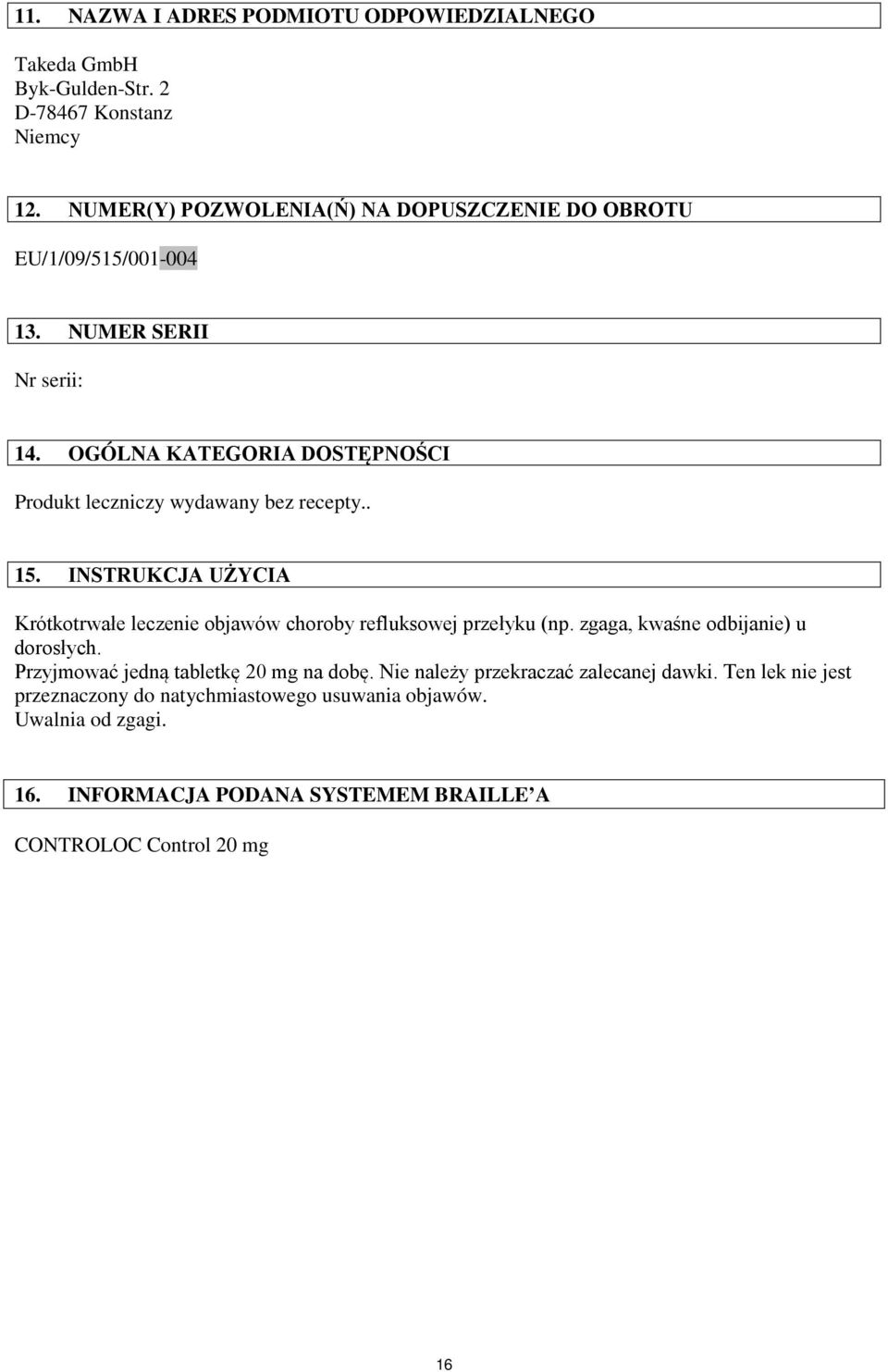 11. NAZWA I ADRES PODMIOTU ODPOWIEDZIALNEGO

Takeda GmbH
Byk-Gulden-Str. 2
D-78467 Konstanz
Niemcy

12. NUMER(Y) POZWOLENIA(Ń) NA DOPUSZCZENIE DO OBROTU

EU/1/09/515/001-004

13. NUMER SERII

Nr serii:

14. OGÓLNA KATEGORIA DOSTĘPNOŚCI

Produkt leczniczy wydawany bez recepty..

15. INSTRUKCJA UŻYCIA

Krótkotrwałe leczenie objawów choroby refluksowej przełyku (np. zgaga, kwaśne odbijanie) u dorosłych.
Przyjmować jedną tabletkę 20 mg na dobę. Nie należy przekraczać zalecanej dawki. Ten lek nie jest przeznaczony do natychmiastowego usuwania objawów.
Uwalnia od zgagi.

16. INFORMACJA PODANA SYSTEMEM BRAILLE'A

CONTROLOC Control 20 mg

16